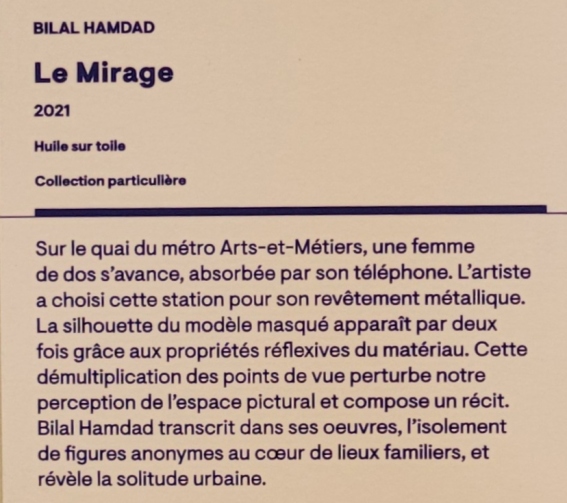 BILAL HAMDAD

Le Mirage

2021

Huile sur toile

Collection particulière

Sur le quai du métro Arts-et-Métiers, une femme de dos s'avance, absorbée par son téléphone. L'artiste a choisi cette station pour son revêtement métallique. La silhouette du modèle masqué apparaît par deux fois grâce aux propriétés réflexives du matériau. Cette démultiplication des points de vue perturbe notre perception de l'espace pictural et compose un récit. Bilal Hamdad transcrit dans ses oeuvres, l'isolement de figures anonymes au cœur de lieux familiers, et révèle la solitude urbaine.